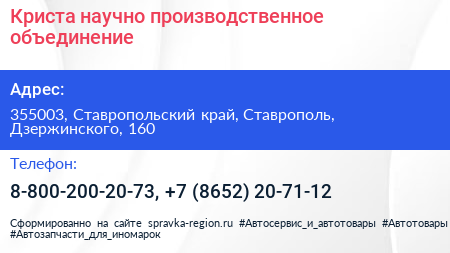 Криста научно производственное объединение

Адрес:

355003, Ставропольский край, Ставрополь, Дзержинского, 160

Телефон:

8-800-200-20-73, +7 (8652) 20-71-12

Сформированно на сайте spravka-region.ru #Автосервис_и_автотовары #Автотовары #Автозапчасти_для_иномарок